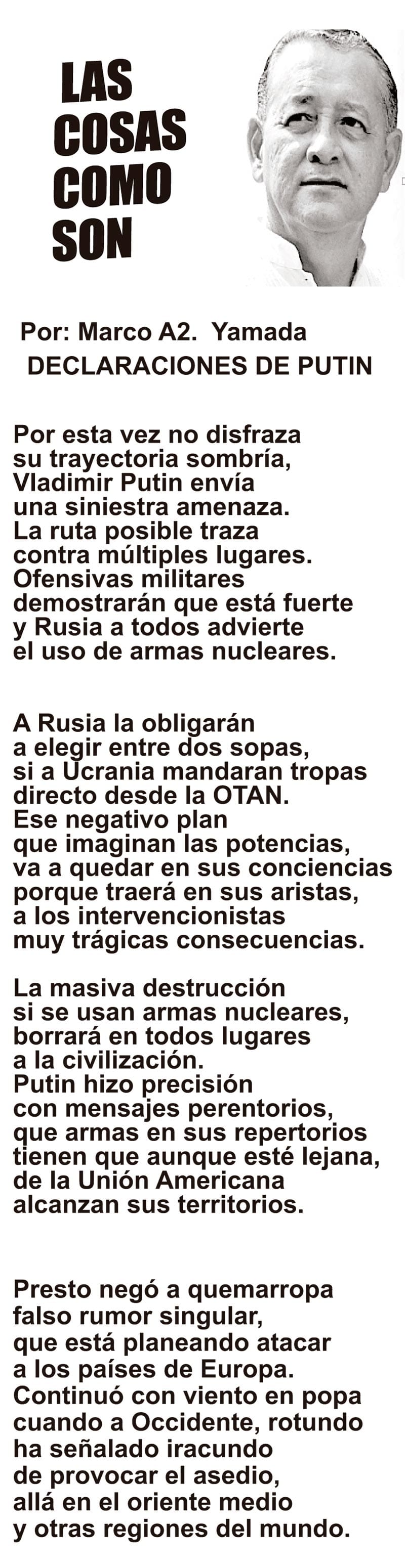 LAS COSAS COMO SON

Por: Marco A2. Yamada
DECLARACIONES DE PUTIN

Por esta vez no disfraza
su trayectoria sombría,
Vladimir Putin envía
una siniestra amenaza.
La ruta posible traza
contra múltiples lugares.
Ofensivas militares
demostrarán que está fuerte
y Rusia a todos advierte
el uso de armas nucleares.

A Rusia la obligarán
a elegir entre dos sopas,
si a Ucrania mandaran tropas
directo desde la OTAN.
Ese negativo plan
que imaginan las potencias,
va a quedar en sus conciencias
porque traerá en sus aristas,
a los intervencionistas
muy trágicas consecuencias.

La masiva destrucción
si se usan armas nucleares,
borrará en todos lugares
a la civilización.
Putin hizo precisión
con mensajes perentorios,
que armas en sus repertorios
tienen que aunque esté lejana,
de la Unión Americana
alcanzan sus territorios.

Presto negó a quemarropa
falso rumor singular,
que está planeando atacar
a los países de Europa.
Continuó con viento en popa
cuando a Occidente, rotundo
ha señalado iracundo
de provocar el asedio,
allá en el oriente medio
y otras regiones del mundo.